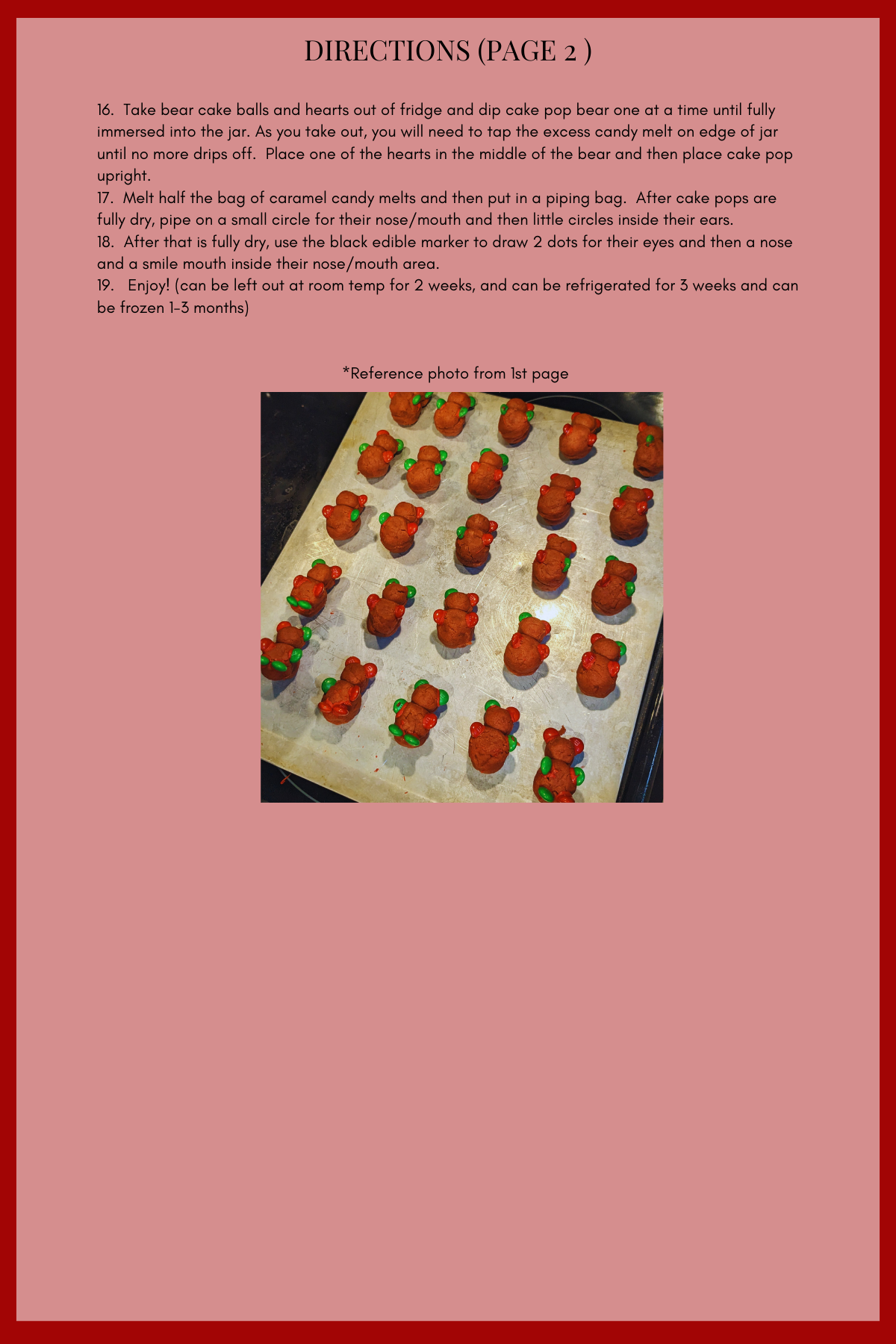 DIRECTIONS (PAGE 2 )

16. Take bear cake balls and hearts out of fridge and dip cake pop bear one at a time until fully immersed into the jar. As you take out, you will need to tap the excess candy melt on edge of jar until no more drips off. Place one of the hearts in the middle of the bear and then place cake pop upright.
17. Melt half the bag of caramel candy melts and then put in a piping bag. After cake pops are fully dry, pipe on a small circle for their nose/mouth and then little circles inside their ears.
18. After that is fully dry, use the black edible marker to draw 2 dots for their eyes and then a nose and a smile mouth inside their nose/mouth area.
19. Enjoy! (can be left out at room temp for 2 weeks, and can be refrigerated for 3 weeks and can be frozen 1-3 months)

*Reference photo from 1st page